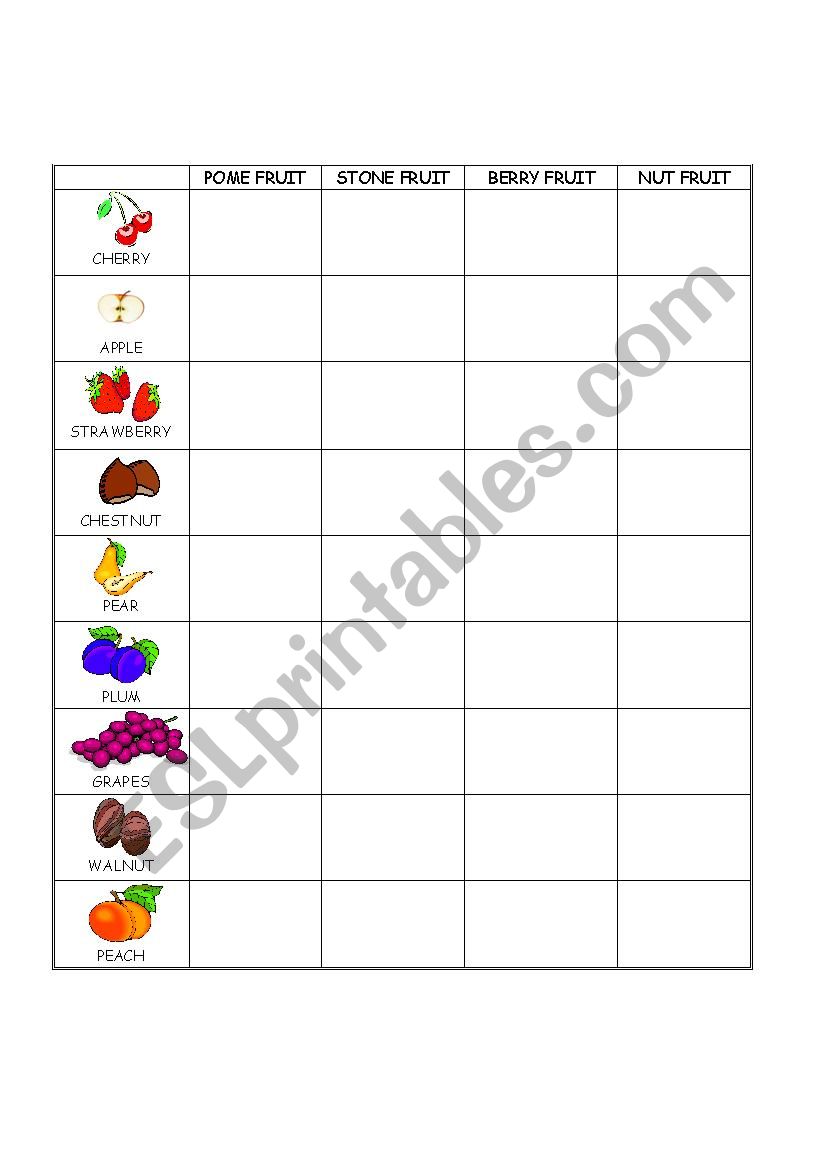 |  | POME FRUIT | STONE FRUIT | BERRY FRUIT | NUT FRUIT |
|---|---|---|---|---|
| CHERRY |  |  |  |  |
| APPLE |  |  |  |  |
| STRAWBERRY |  |  |  |  |
| CHESTNUT |  |  |  |  |
| PEAR |  |  |  |  |
| PLUM |  |  |  |  |
| GRAPES |  |  |  |  |
| WALNUT |  |  |  |  |
| PEACH |  |  |  |  |

ESLprintables.com